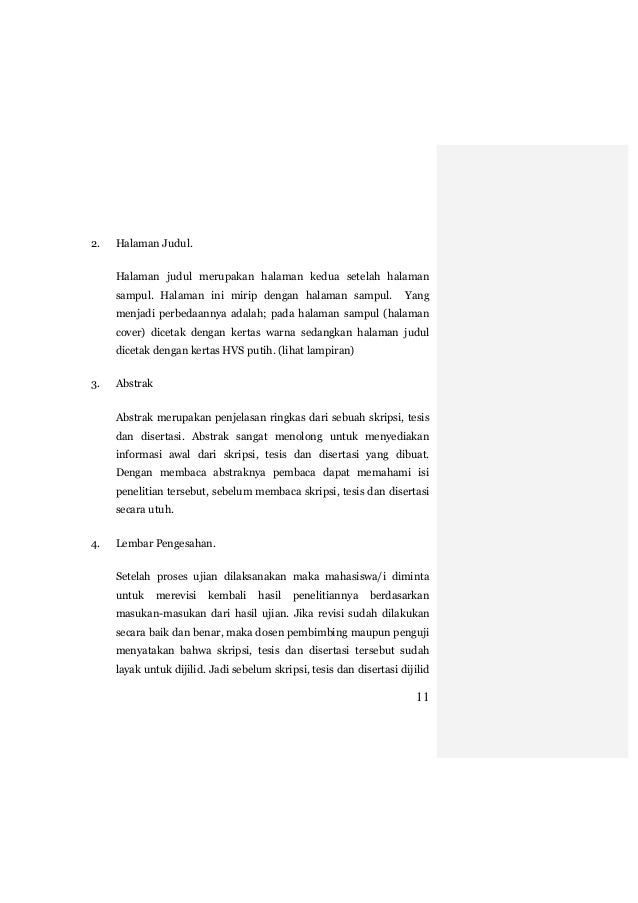 2. Halaman Judul.

Halaman judul merupakan halaman kedua setelah halaman sampul. Halaman ini mirip dengan halaman sampul. Yang menjadi perbedaannya adalah; pada halaman sampul (halaman cover) dicetak dengan kertas warna sedangkan halaman judul dicetak dengan kertas HVS putih. (lihat lampiran)

3. Abstrak

Abstrak merupakan penjelasan ringkas dari sebuah skripsi, tesis dan disertasi. Abstrak sangat menolong untuk menyediakan informasi awal dari skripsi, tesis dan disertasi yang dibuat. Dengan membaca abstraknya pembaca dapat memahami isi penelitian tersebut, sebelum membaca skripsi, tesis dan disertasi secara utuh.

4. Lembar Pengesahan.

Setelah proses ujian dilaksanakan maka mahasiswa/i diminta untuk merevisi kembali hasil penelitiannya berdasarkan masukan-masukan dari hasil ujian. Jika revisi sudah dilakukan secara baik dan benar, maka dosen pembimbing maupun penguji menyatakan bahwa skripsi, tesis dan disertasi tersebut sudah layak untuk dijilid. Jadi sebelum skripsi, tesis dan disertasi dijilid

11